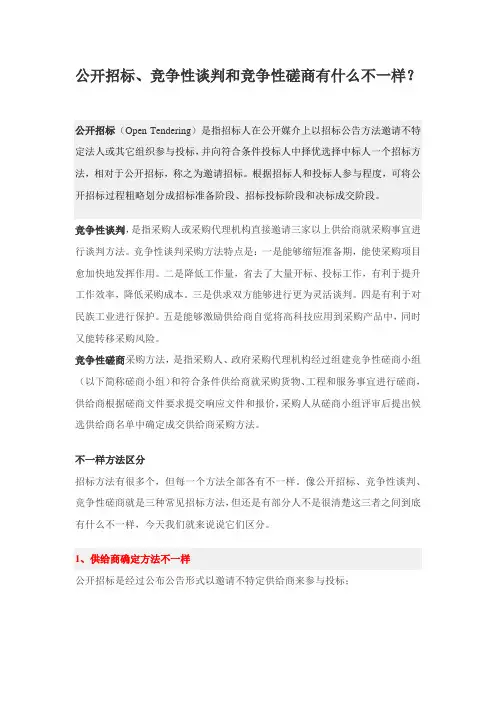 公开招标、竞争性谈判和竞争性磋商有什么不一样？

公开招标（Open Tendering）是指招标人在公开媒介上以招标公告方法邀请不特定法人或其它组织参与投标，并向符合条件投标人中择优选择中标人一个招标方法，相对于公开招标，称之为邀请招标。根据招标人和投标人参与程度，可将公开招标过程粗略划分成招标准备阶段、招标投标阶段和决标成交阶段。

竞争性谈判，是指采购人或采购代理机构直接邀请三家以上供给商就采购事宜进行谈判方法。竞争性谈判采购方法特点是：一是能够缩短准备期，能使采购项目愈加快地发挥作用。二是降低工作量，省去了大量开标、投标工作，有利于提升工作效率，降低采购成本。三是供求双方能够进行更为灵活谈判。四是有利于对民族工业进行保护。五是能够激励供给商自觉将高科技应用到采购产品中，同时又能转移采购风险。

竞争性磋商采购方法，是指采购人、政府采购代理机构经过组建竞争性磋商小组（以下简称磋商小组）和符合条件供给商就采购货物、工程和服务事宜进行磋商，供给商根据磋商文件要求提交响应文件和报价，采购人从磋商小组评审后提出候选供给商名单中确定成交供给商采购方法。

不一样方法区分

招标方法有很多个，但每一个方法全部各有不一样，像公开招标、竞争性谈判、竞争性磋商就是三种常见招标方法，但还是有部分人不是很清楚这三者之间到底有什么不一样，今天我们就来说说它们区分。

1、供给商确定方法不一样

公开招标是经过公布公告形式以邀请不特定供给商来参与投标；